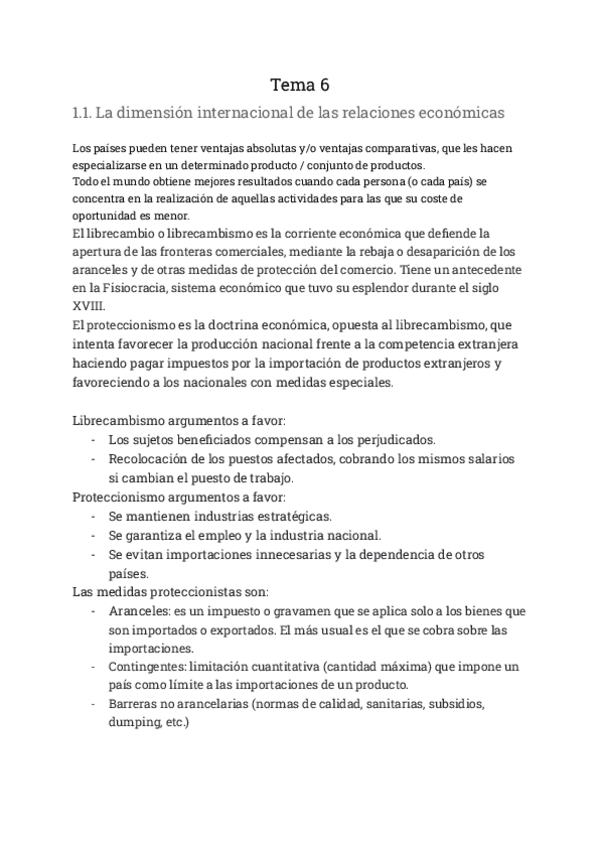 Tema 6

1.1. La dimensión internacional de las relaciones económicas

Los países pueden tener ventajas absolutas y/o ventajas comparativas, que les hacen especializarse en un determinado producto / conjunto de productos.
Todo el mundo obtiene mejores resultados cuando cada persona (o cada país) se concentra en la realización de aquellas actividades para las que su coste de oportunidad es menor.
El librecambio o librecambismo es la corriente económica que defiende la apertura de las fronteras comerciales, mediante la rebaja o desaparición de los aranceles y de otras medidas de protección del comercio. Tiene un antecedente en la Fisiocracia, sistema económico que tuvo su esplendor durante el siglo XVIII.
El proteccionismo es la doctrina económica, opuesta al librecambismo, que intenta favorecer la producción nacional frente a la competencia extranjera haciendo pagar impuestos por la importación de productos extranjeros y favoreciendo a los nacionales con medidas especiales.

Librecambismo argumentos a favor:
- Los sujetos beneficiados compensan a los perjudicados.
- Recolocación de los puestos afectados, cobrando los mismos salarios si cambian el puesto de trabajo.
Proteccionismo argumentos a favor:
- Se mantienen industrias estratégicas.
- Se garantiza el empleo y la industria nacional.
- Se evitan importaciones innecesarias y la dependencia de otros países.
Las medidas proteccionistas son:
- Aranceles: es un impuesto o gravamen que se aplica solo a los bienes que son importados o exportados. El más usual es el que se cobra sobre las importaciones.
- Contingentes: limitación cuantitativa (cantidad máxima) que impone un país como límite a las importaciones de un producto.
- Barreras no arancelarias (normas de calidad, sanitarias, subsidios, dumping, etc.)